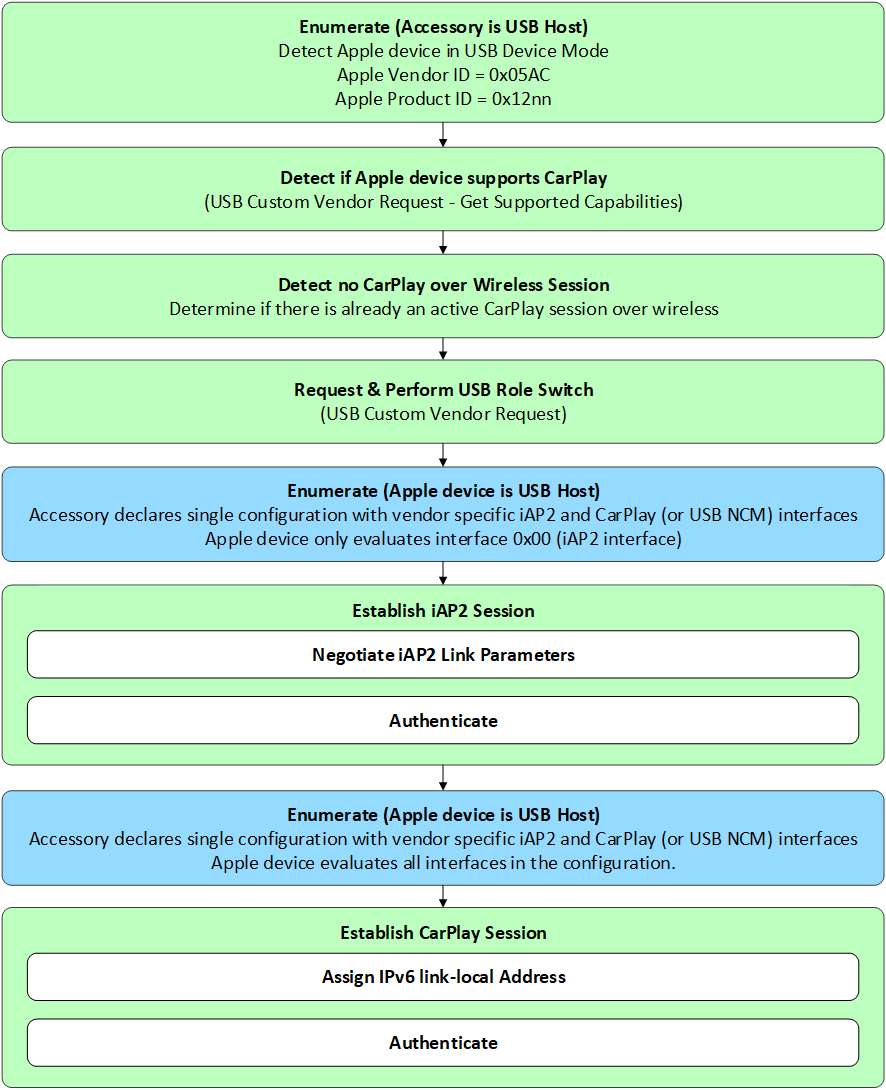 Enumerate (Accessory is USB Host)
Detect Apple device in USB Device Mode
Apple Vendor ID = 0x05AC
Apple Product ID = 0x12nn

Detect if Apple device supports CarPlay
(USB Custom Vendor Request - Get Supported Capabilities)

Detect no CarPlay over Wireless Session
Determine if there is already an active CarPlay session over wireless

Request & Perform USB Role Switch
(USB Custom Vendor Request)

Enumerate (Apple device is USB Host)
Accessory declares single configuration with vendor specific iAP2 and CarPlay (or USB NCM) interfaces
Apple device only evaluates interface 0x00 (iAP2 interface)

Establish iAP2 Session

Negotiate iAP2 Link Parameters

Authenticate

Enumerate (Apple device is USB Host)
Accessory declares single configuration with vendor specific iAP2 and CarPlay (or USB NCM) interfaces
Apple device evaluates all interfaces in the configuration.

Establish CarPlay Session

Assign IPv6 link-local Address

Authenticate